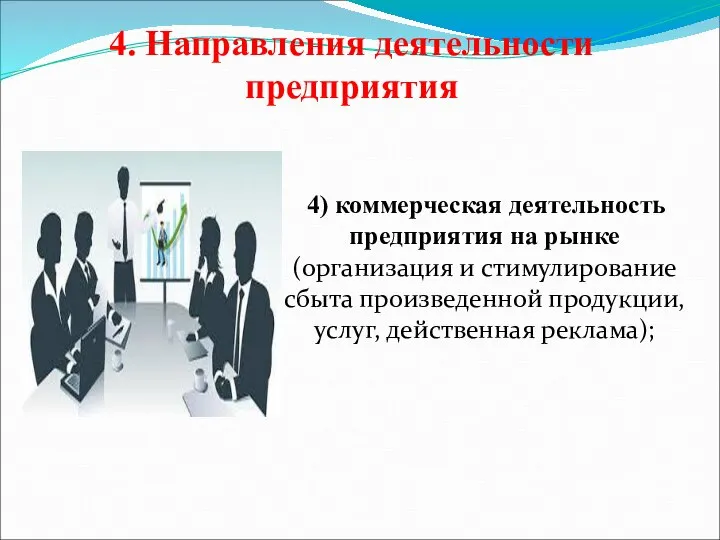 4. Направления деятельности предприятия

4) коммерческая деятельность предприятия на рынке (организация и стимулирование сбыта произведенной продукции, услуг, действенная реклама);